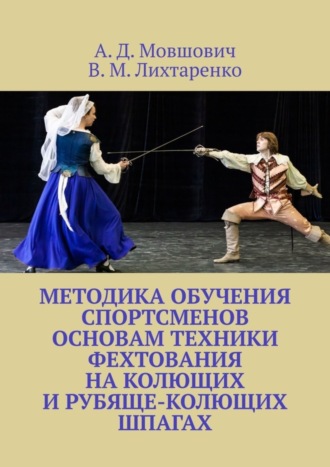 А. Д. Мовшович
В. М. Лихтаренко

МЕТОДИКА ОБУЧЕНИЯ СПОРТСМЕНОВ ОСНОВАМ ТЕХНИКИ ФЕХТОВАНИЯ НА КОЛЮЩИХ И РУБЯЩЕ-КОЛЮЩИХ ШПАГАХ